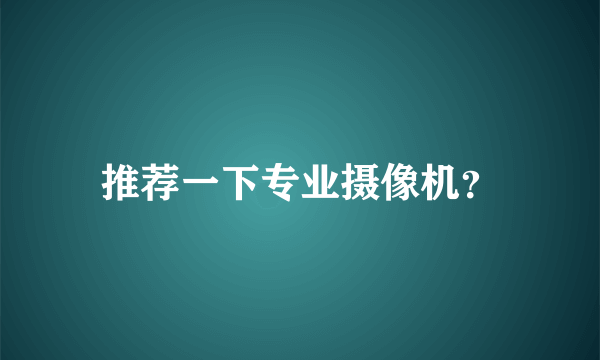 推荐一下专业摄像机?